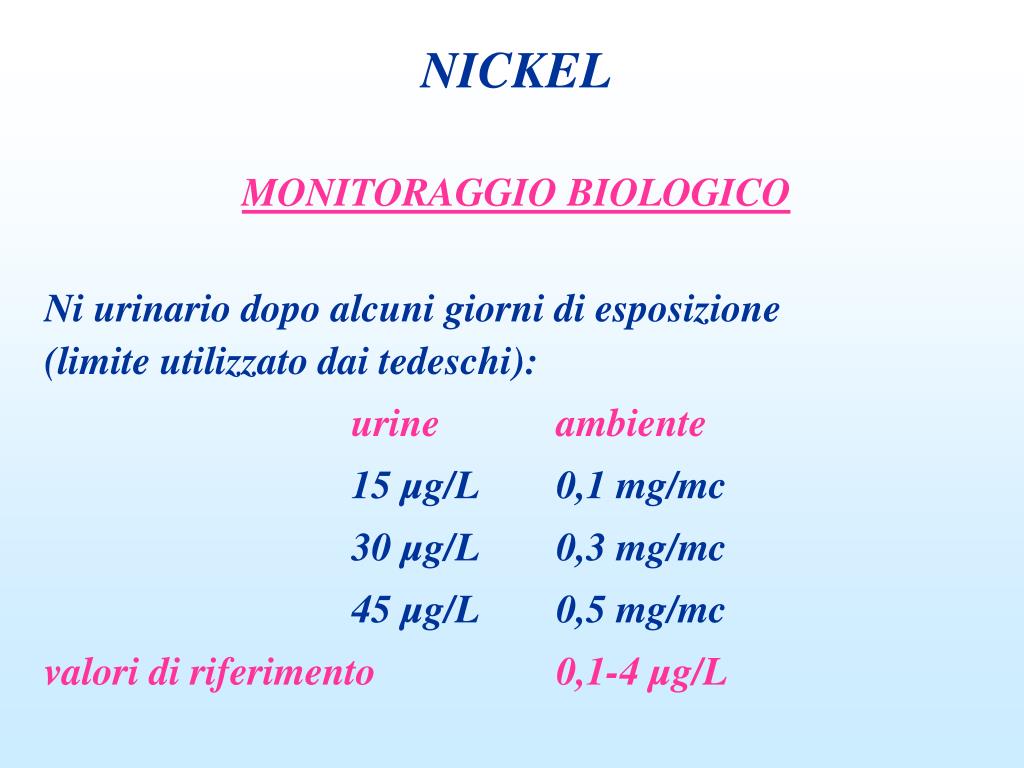 NICKEL

MONITORAGGIO BIOLOGICO

Ni urinario dopo alcuni giorni di esposizione (limite utilizzato dai tedeschi):

| urine | ambiente |
|---|---|
| 15 µg/L | 0,1 mg/mc |
| 30 µg/L | 0,3 mg/mc |
| 45 µg/L | 0,5 mg/mc |

valori di riferimento 0,1-4 µg/L